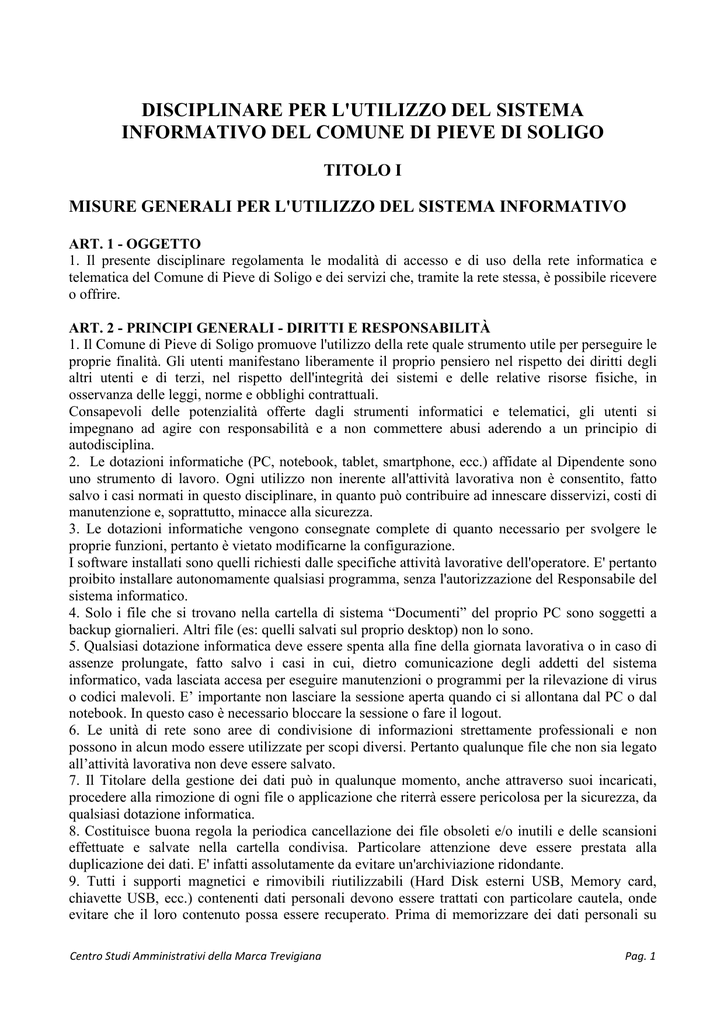 DISCIPLINARE PER L'UTILIZZO DEL SISTEMA INFORMATIVO DEL COMUNE DI PIEVE DI SOLIGO

TITOLO I

MISURE GENERALI PER L'UTILIZZO DEL SISTEMA INFORMATIVO

ART. 1 - OGGETTO
1. Il presente disciplinare regolamenta le modalità di accesso e di uso della rete informatica e telematica del Comune di Pieve di Soligo e dei servizi che, tramite la rete stessa, è possibile ricevere o offrire.

ART. 2 - PRINCIPI GENERALI - DIRITTI E RESPONSABILITÀ
1. Il Comune di Pieve di Soligo promuove l'utilizzo della rete quale strumento utile per perseguire le proprie finalità. Gli utenti manifestano liberamente il proprio pensiero nel rispetto dei diritti degli altri utenti e di terzi, nel rispetto dell'integrità dei sistemi e delle relative risorse fisiche, in osservanza delle leggi, norme e obblighi contrattuali.
Consapevoli delle potenzialità offerte dagli strumenti informatici e telematici, gli utenti si impegnano ad agire con responsabilità e a non commettere abusi aderendo a un principio di autodisciplina.
2. Le dotazioni informatiche (PC, notebook, tablet, smartphone, ecc.) affidate al Dipendente sono uno strumento di lavoro. Ogni utilizzo non inerente all'attività lavorativa non è consentito, fatto salvo i casi normati in questo disciplinare, in quanto può contribuire ad innescare disservizi, costi di manutenzione e, soprattutto, minacce alla sicurezza.
3. Le dotazioni informatiche vengono consegnate complete di quanto necessario per svolgere le proprie funzioni, pertanto è vietato modificarne la configurazione.
I software installati sono quelli richiesti dalle specifiche attività lavorative dell'operatore. E' pertanto proibito installare autonomamente qualsiasi programma, senza l'autorizzazione del Responsabile del sistema informatico.
4. Solo i file che si trovano nella cartella di sistema “Documenti” del proprio PC sono soggetti a backup giornalieri. Altri file (es: quelli salvati sul proprio desktop) non lo sono.
5. Qualsiasi dotazione informatica deve essere spenta alla fine della giornata lavorativa o in caso di assenze prolungate, fatto salvo i casi in cui, dietro comunicazione degli addetti del sistema informatico, vada lasciata accesa per eseguire manutenzioni o programmi per la rilevazione di virus o codici malevoli. E’ importante non lasciare la sessione aperta quando ci si allontana dal PC o dal notebook. In questo caso è necessario bloccare la sessione o fare il logout.
6. Le unità di rete sono aree di condivisione di informazioni strettamente professionali e non possono in alcun modo essere utilizzate per scopi diversi. Pertanto qualunque file che non sia legato all’attività lavorativa non deve essere salvato.
7. Il Titolare della gestione dei dati può in qualunque momento, anche attraverso suoi incaricati, procedere alla rimozione di ogni file o applicazione che riterrà essere pericolosa per la sicurezza, da qualsiasi dotazione informatica.
8. Costituisce buona regola la periodica cancellazione dei file obsoleti e/o inutili e delle scansioni effettuate e salvate nella cartella condivisa. Particolare attenzione deve essere prestata alla duplicazione dei dati. E' infatti assolutamente da evitare un'archiviazione ridondante.
9. Tutti i supporti magnetici e rimovibili riutilizzabili (Hard Disk esterni USB, Memory card, chiavette USB, ecc.) contenenti dati personali devono essere trattati con particolare cautela, onde evitare che il loro contenuto possa essere recuperato. Prima di memorizzare dei dati personali su

Centro Studi Amministrativi della Marca Trevigiana
Pag. 1